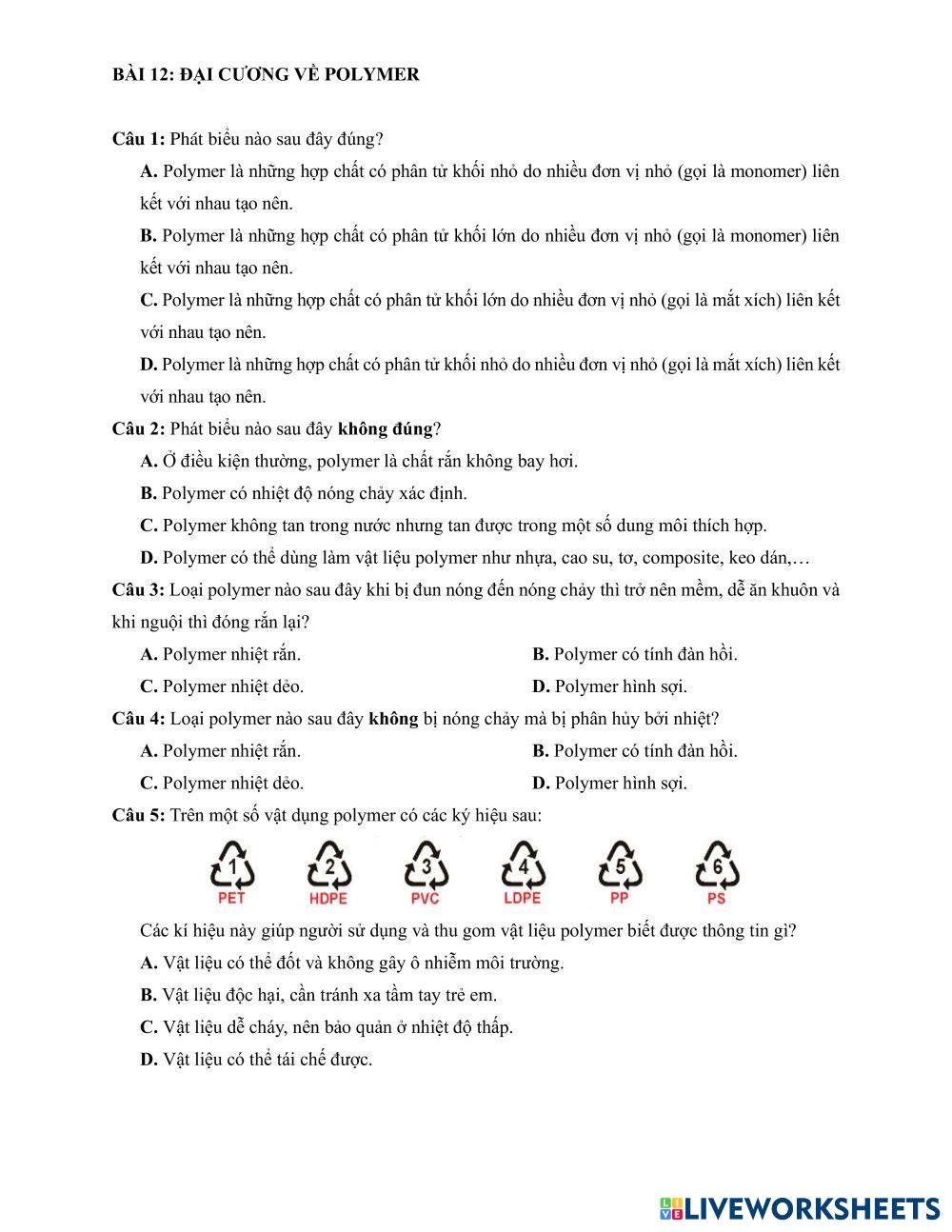 BÀI 12: ĐẠI CƯƠNG VỀ POLYMER

Câu 1: Phát biểu nào sau đây đúng?

A. Polymer là những hợp chất có phân tử khối nhỏ do nhiều đơn vị nhỏ (gọi là monomer) liên kết với nhau tạo nên.

B. Polymer là những hợp chất có phân tử khối lớn do nhiều đơn vị nhỏ (gọi là monomer) liên kết với nhau tạo nên.

C. Polymer là những hợp chất có phân tử khối lớn do nhiều đơn vị nhỏ (gọi là mắt xích) liên kết với nhau tạo nên.

D. Polymer là những hợp chất có phân tử khối nhỏ do nhiều đơn vị nhỏ (gọi là mắt xích) liên kết với nhau tạo nên.

Câu 2: Phát biểu nào sau đây không đúng?

A. Ở điều kiện thường, polymer là chất rắn không bay hơi.

B. Polymer có nhiệt độ nóng chảy xác định.

C. Polymer không tan trong nước nhưng tan được trong một số dung môi thích hợp.

D. Polymer có thể dùng làm vật liệu polymer như nhựa, cao su, tơ, composite, keo dán,…

Câu 3: Loại polymer nào sau đây khi bị đun nóng đến nóng chảy thì trở nên mềm, dễ ăn khuôn và khi nguội thì đóng rắn lại?

A. Polymer nhiệt rắn.
B. Polymer có tính đàn hồi.
C. Polymer nhiệt dẻo.
D. Polymer hình sợi.

Câu 4: Loại polymer nào sau đây không bị nóng chảy mà bị phân hủy bởi nhiệt?

A. Polymer nhiệt rắn.
B. Polymer có tính đàn hồi.
C. Polymer nhiệt dẻo.
D. Polymer hình sợi.

Câu 5: Trên một số vật dụng polymer có các ký hiệu sau:

1 PET 2 HDPE 3 PVC 4 LDPE 5 PP 6 PS

Các kí hiệu này giúp người sử dụng và thu gom vật liệu polymer biết được thông tin gì?

A. Vật liệu có thể đốt và không gây ô nhiễm môi trường.

B. Vật liệu độc hại, cần tránh xa tầm tay trẻ em.

C. Vật liệu dễ cháy, nên bảo quản ở nhiệt độ thấp.

D. Vật liệu có thể tái chế được.

LIVEWORKSHEETS